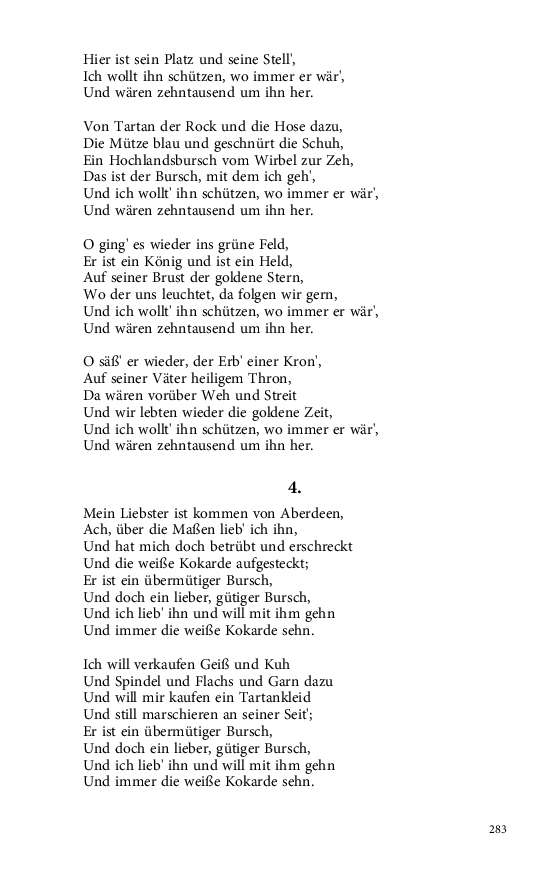 Hier ist sein Platz und seine Stell',
Ich wollt ihn schützen, wo immer er wär',
Und wären zehntausend um ihn her.

Von Tartan der Rock und die Hose dazu,
Die Mütze blau und geschnürt die Schuh,
Ein Hochlandsbursch vom Wirbel zur Zeh,
Das ist der Bursch, mit dem ich geh',
Und ich wollt' ihn schützen, wo immer er wär',
Und wären zehntausend um ihn her.

O ging' es wieder ins grüne Feld,
Er ist ein König und ist ein Held,
Auf seiner Brust der goldene Stern,
Wo der uns leuchtet, da folgen wir gern,
Und ich wollt' ihn schützen, wo immer er wär',
Und wären zehntausend um ihn her.

O säß' er wieder, der Erb' einer Kron',
Auf seiner Väter heiligem Thron,
Da wären vorüber Weh und Streit
Und wir lebten wieder die goldene Zeit,
Und ich wollt' ihn schützen, wo immer er wär',
Und wären zehntausend um ihn her.

4.

Mein Liebster ist kommen von Aberdeen,
Ach, über die Maßen lieb' ich ihn,
Und hat mich doch betrübt und erschreckt
Und die weiße Kokarde aufgesteckt;
Er ist ein übermütiger Bursch,
Und doch ein lieber, gütiger Bursch,
Und ich lieb' ihn und will mit ihm gehn
Und immer die weiße Kokarde sehn.

Ich will verkaufen Geiß und Kuh
Und Spindel und Flachs und Garn dazu
Und will mir kaufen ein Tartankleid
Und still marschieren an seiner Seit';
Er ist ein übermütiger Bursch,
Und doch ein lieber, gütiger Bursch,
Und ich lieb' ihn und will mit ihm gehn
Und immer die weiße Kokarde sehn.

283